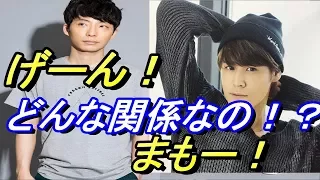 げーん！
どんな関係なの！？
まもー！